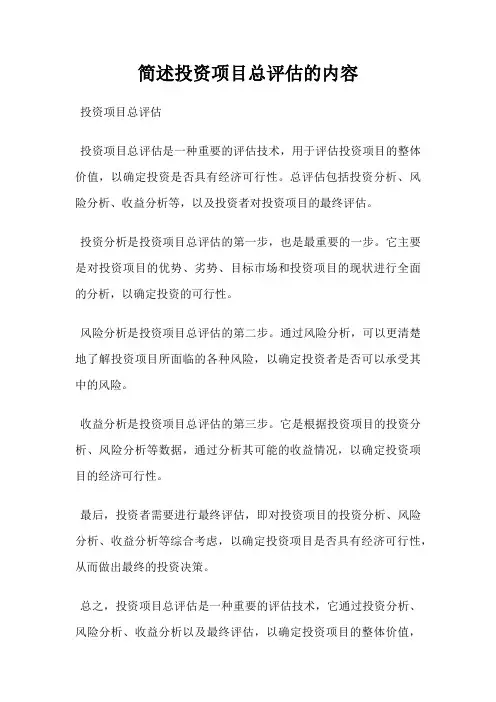 简述投资项目总评估的内容

投资项目总评估

投资项目总评估是一种重要的评估技术，用于评估投资项目的整体价值，以确定投资是否具有经济可行性。总评估包括投资分析、风险分析、收益分析等，以及投资者对投资项目的最终评估。

投资分析是投资项目总评估的第一步，也是最重要的一步。它主要是对投资项目的优势、劣势、目标市场和投资项目的现状进行全面的分析，以确定投资的可行性。

风险分析是投资项目总评估的第二步。通过风险分析，可以更清楚地了解投资项目所面临的各种风险，以确定投资者是否可以承受其中的风险。

收益分析是投资项目总评估的第三步。它是根据投资项目的投资分析、风险分析等数据，通过分析其可能的收益情况，以确定投资项目的经济可行性。

最后，投资者需要进行最终评估，即对投资项目的投资分析、风险分析、收益分析等综合考虑，以确定投资项目是否具有经济可行性，从而做出最终的投资决策。

总之，投资项目总评估是一种重要的评估技术，它通过投资分析、风险分析、收益分析以及最终评估，以确定投资项目的整体价值，